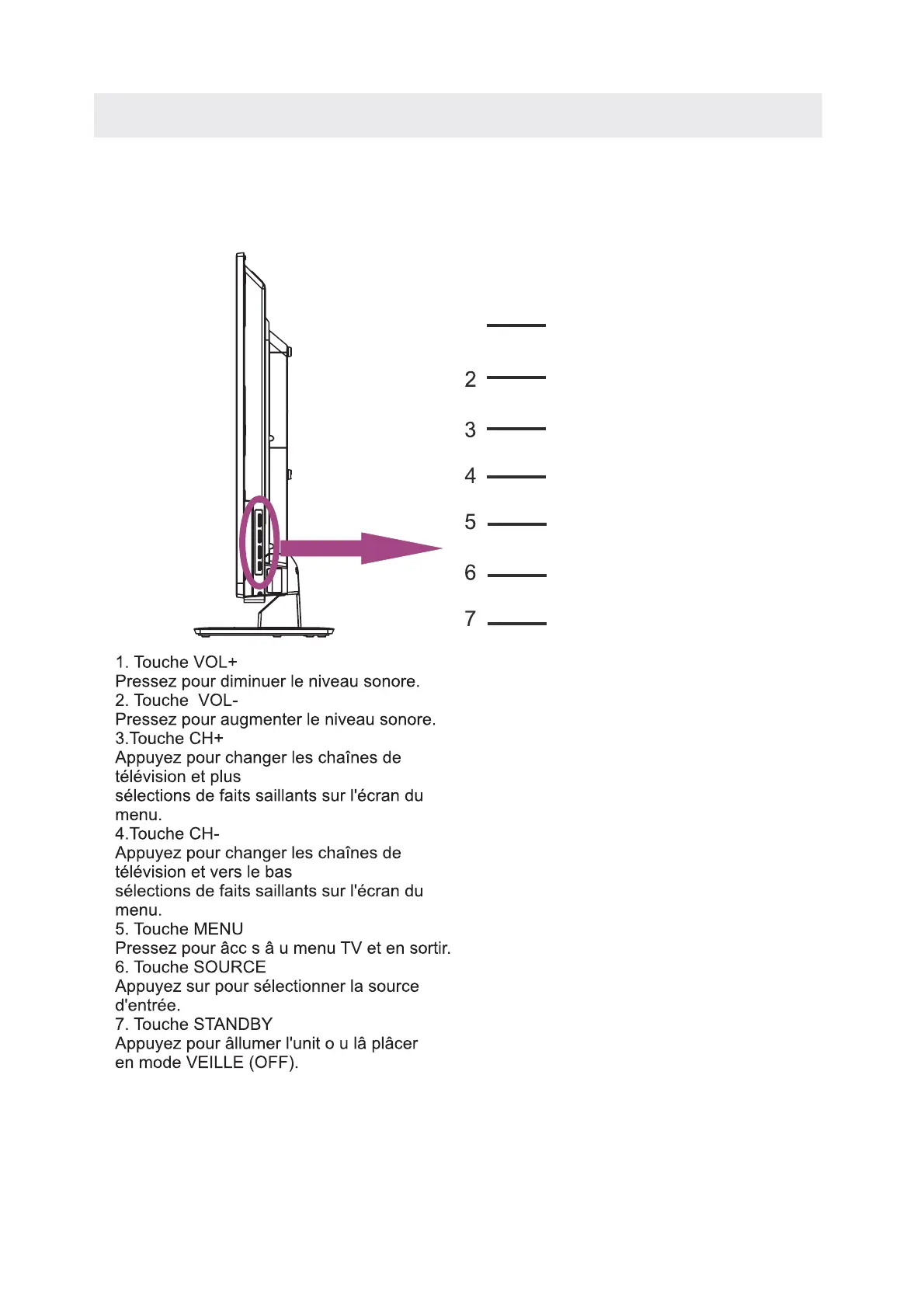 2

3

4

5

6

7

1. Touche VOL+
Pressez pour diminuer le niveau sonore.
2. Touche VOL-
Pressez pour augmenter le niveau sonore.
3.Touche CH+
Appuyez pour changer les chaînes de télévision et plus
sélections de faits saillants sur l'écran du menu.
4.Touche CH-
Appuyez pour changer les chaînes de télévision et vers le bas
sélections de faits saillants sur l'écran du menu.
5. Touche MENU
Pressez pour âcc s â u menu TV et en sortir.
6. Touche SOURCE
Appuyez sur pour sélectionner la source d'entrée.
7. Touche STANDBY
Appuyez pour âllumer l'unit o u lâ plâcer en mode VEILLE (OFF).